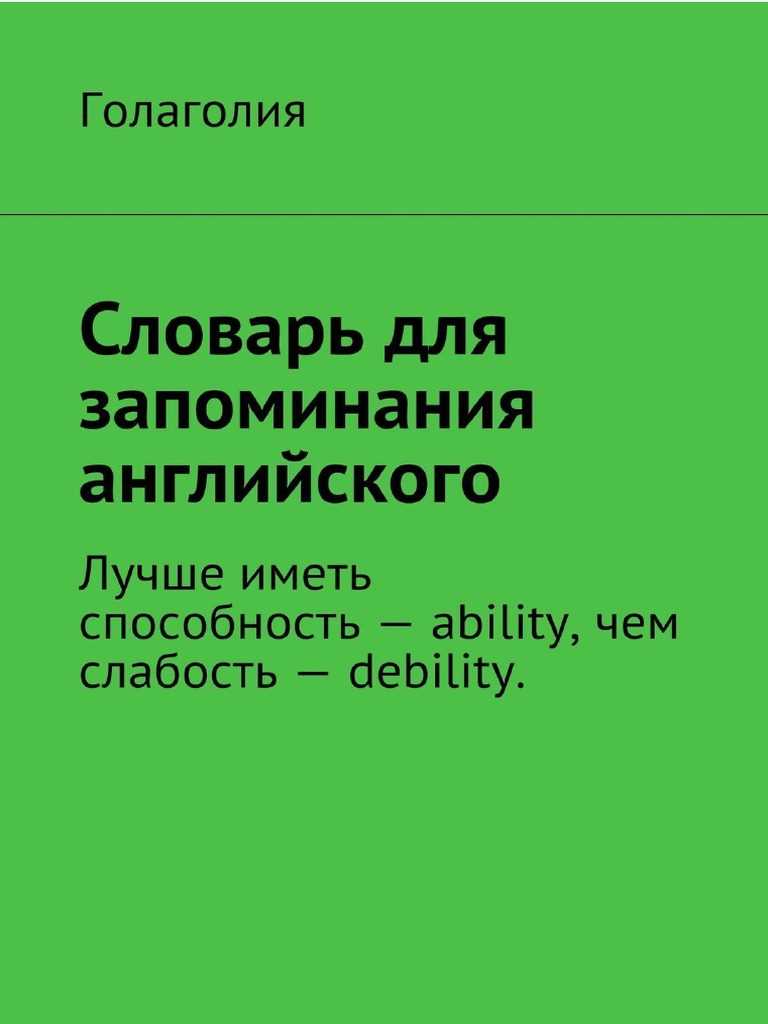 Голаголия

Словарь для запоминания английского

Лучше иметь способность — ability, чем слабость — debility.